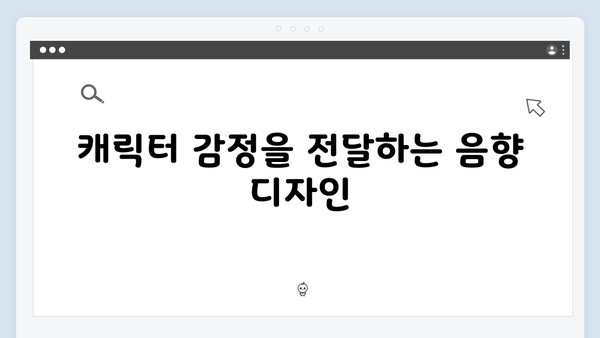 캐릭터 감정을 전달하는 음향 디자인